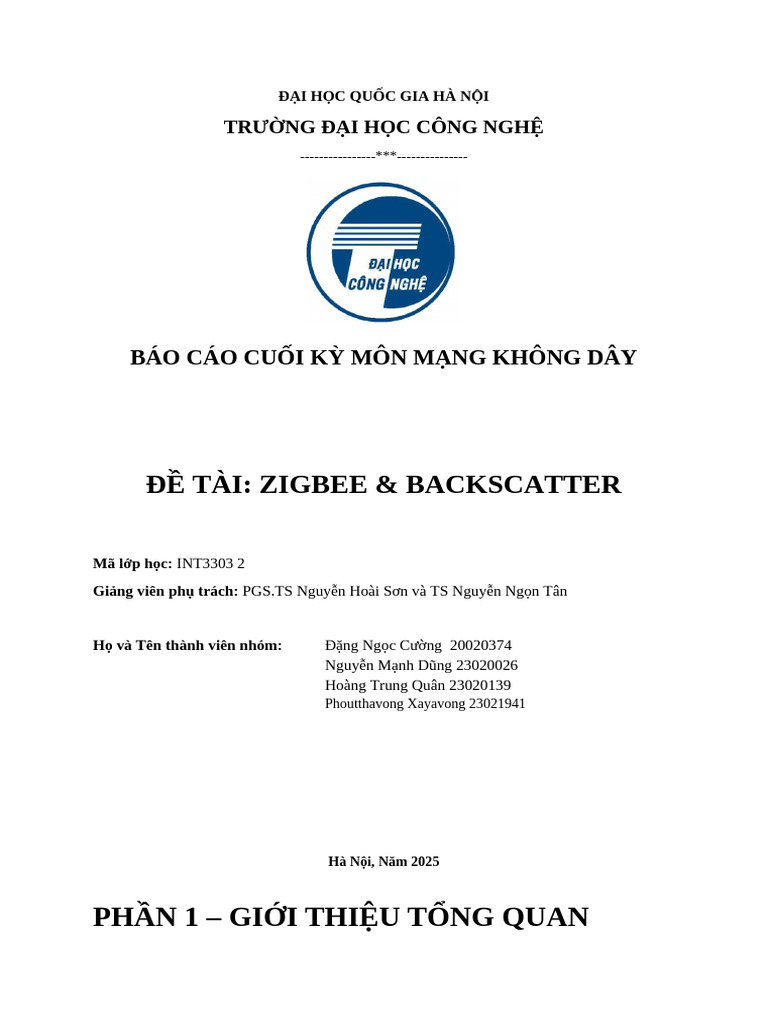 ĐẠI HỌC QUỐC GIA HÀ NỘI

TRƯỜNG ĐẠI HỌC CÔNG NGHỆ

----------------***---------------

ĐẠI HỌC CÔNG NGHỆ

BÁO CÁO CUỐI KỲ MÔN MẠNG KHÔNG DÂY

ĐỀ TÀI: ZIGBEE & BACKSCATTER

Mã lớp học: INT3303 2

Giảng viên phụ trách: PGS.TS Nguyễn Hoài Sơn và TS Nguyễn Ngọn Tân

Họ và Tên thành viên nhóm: Đặng Ngọc Cường 20020374
Nguyễn Mạnh Dũng 23020026
Hoàng Trung Quân 23020139
Phoutthavong Xayavong 23021941

Hà Nội, Năm 2025

PHẦN 1 – GIỚI THIỆU TỔNG QUAN